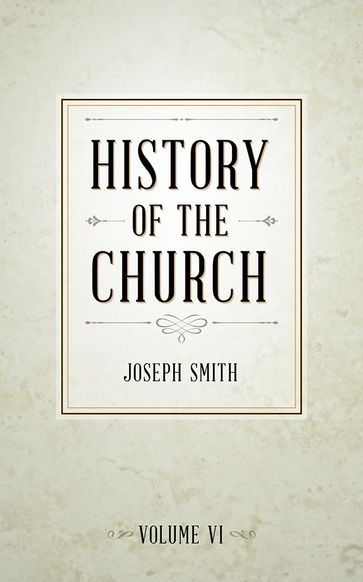 HISTORY
OF THE
CHURCH

JOSEPH SMITH

VOLUME VI